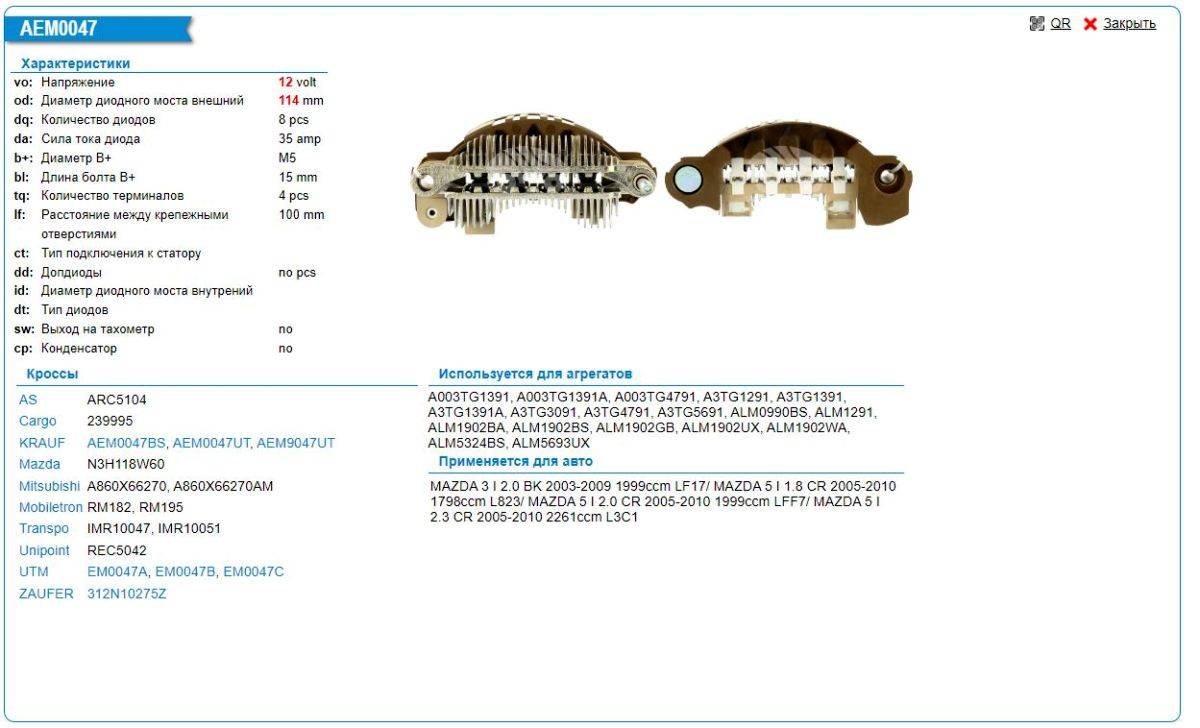 AEM0047

QR Закрыть

Характеристики

| | | |
|---|---|---|
| vo: | Напряжение | 12 volt |
| od: | Диаметр диодного моста внешний | 114 mm |
| dq: | Количество диодов | 8 pcs |
| da: | Сила тока диода | 35 amp |
| b+: | Диаметр B+ | M5 |
| bl: | Длина болта B+ | 15 mm |
| tq: | Количество терминалов | 4 pcs |
| lf: | Расстояние между крепежными отверстиями | 100 mm |
| ct: | Тип подключения к статору | |
| dd: | Допдиоды | no pcs |
| id: | Диаметр диодного моста внутрений | |
| dt: | Тип диодов | |
| sw: | Выход на тахометр | no |
| cp: | Конденсатор | no |

Кроссы

| | |
|---|---|
| AS | ARC5104 |
| Cargo | 239995 |
| KRAUF | AEM0047BS, AEM0047UT, AEM9047UT |
| Mazda | N3H118W60 |
| Mitsubishi | A860X66270, A860X66270AM |
| Mobiletron | RM182, RM195 |
| Transpo | IMR10047, IMR10051 |
| Unipoint | REC5042 |
| UTM | EM0047A, EM0047B, EM0047C |
| ZAUFER | 312N10275Z |

Используется для агрегатов

A003TG1391, A003TG1391A, A003TG4791, A3TG1291, A3TG1391, A3TG1391A, A3TG3091, A3TG4791, A3TG5691, ALM0990BS, ALM1291, ALM1902BA, ALM1902BS, ALM1902GB, ALM1902UX, ALM1902WA, ALM5324BS, ALM5693UX

Применяется для авто

MAZDA 3 I 2.0 BK 2003-2009 1999ccm LF17/ MAZDA 5 I 1.8 CR 2005-2010 1798ccm L823/ MAZDA 5 I 2.0 CR 2005-2010 1999ccm LFF7/ MAZDA 5 I 2.3 CR 2005-2010 2261ccm L3C1